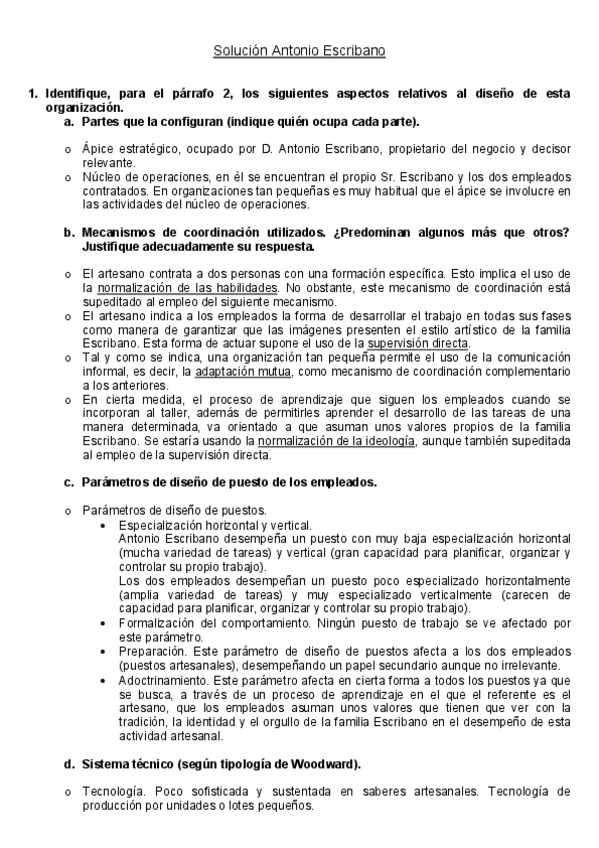 Solución Antonio Escribano

1. Identifique, para el párrafo 2, los siguientes aspectos relativos al diseño de esta organización.

a. Partes que la configuran (indique quién ocupa cada parte).

o Ápice estratégico, ocupado por D. Antonio Escribano, propietario del negocio y decisor relevante.
o Núcleo de operaciones, en él se encuentran el propio Sr. Escribano y los dos empleados contratados. En organizaciones tan pequeñas es muy habitual que el ápice se involucre en las actividades del núcleo de operaciones.

b. Mecanismos de coordinación utilizados. ¿Predominan algunos más que otros? Justifique adecuadamente su respuesta.

o El artesano contrata a dos personas con una formación específica. Esto implica el uso de la normalización de las habilidades. No obstante, este mecanismo de coordinación está supeditado al empleo del siguiente mecanismo.
o El artesano indica a los empleados la forma de desarrollar el trabajo en todas sus fases como manera de garantizar que las imágenes presenten el estilo artístico de la familia Escribano. Esta forma de actuar supone el uso de la supervisión directa.
o Tal y como se indica, una organización tan pequeña permite el uso de la comunicación informal, es decir, la adaptación mutua, como mecanismo de coordinación complementario a los anteriores.
o En cierta medida, el proceso de aprendizaje que siguen los empleados cuando se incorporan al taller, además de permitirles aprender el desarrollo de las tareas de una manera determinada, va orientado a que asuman unos valores propios de la familia Escribano. Se estaría usando la normalización de la ideología, aunque también supeditada al empleo de la supervisión directa.

c. Parámetros de diseño de puesto de los empleados.

o Parámetros de diseño de puestos.
• Especialización horizontal y vertical.
Antonio Escribano desempeña un puesto con muy baja especialización horizontal (mucha variedad de tareas) y vertical (gran capacidad para planificar, organizar y controlar su propio trabajo).
Los dos empleados desempeñan un puesto poco especializado horizontalmente (amplia variedad de tareas) y muy especializado verticalmente (carecen de capacidad para planificar, organizar y controlar su propio trabajo).
• Formalización del comportamiento. Ningún puesto de trabajo se ve afectado por este parámetro.
• Preparación. Este parámetro de diseño de puestos afecta a los dos empleados (puestos artesanales), desempeñando un papel secundario aunque no irrelevante.
• Adoctrinamiento. Este parámetro afecta en cierta forma a todos los puestos ya que se busca, a través de un proceso de aprendizaje en el que el referente es el artesano, que los empleados asuman unos valores que tienen que ver con la tradición, la identidad y el orgullo de la familia Escribano en el desempeño de esta actividad artesanal.

d. Sistema técnico (según tipología de Woodward).

o Tecnología. Poco sofisticada y sustentada en saberes artesanales. Tecnología de producción por unidades o lotes pequeños.